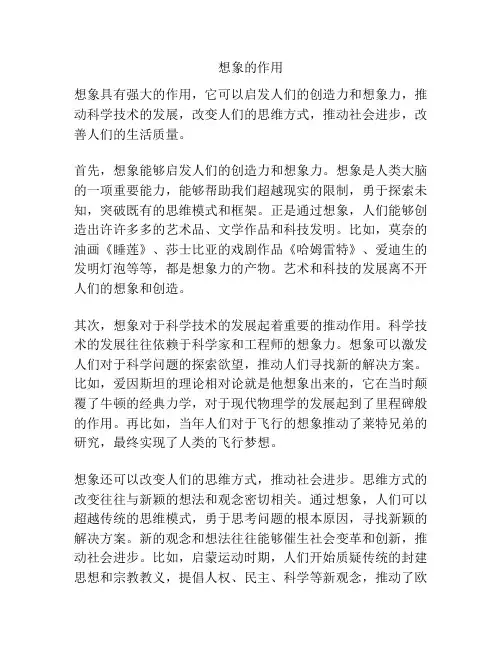 想象的作用

想象具有强大的作用，它可以启发人们的创造力和想象力，推动科学技术的发展，改变人们的思维方式，推动社会进步，改善人们的生活质量。

首先，想象能够启发人们的创造力和想象力。想象是人类大脑的一项重要能力，能够帮助我们超越现实的限制，勇于探索未知，突破既有的思维模式和框架。正是通过想象，人们能够创造出许许多多的艺术品、文学作品和科技发明。比如，莫奈的油画《睡莲》、莎士比亚的戏剧作品《哈姆雷特》、爱迪生的发明灯泡等等，都是想象力的产物。艺术和科技的发展离不开人们的想象和创造。

其次，想象对于科学技术的发展起着重要的推动作用。科学技术的发展往往依赖于科学家和工程师的想象力。想象可以激发人们对于科学问题的探索欲望，推动人们寻找新的解决方案。比如，爱因斯坦的理论相对论就是他想象出来的，它在当时颠覆了牛顿的经典力学，对于现代物理学的发展起到了里程碑般的作用。再比如，当年人们对于飞行的想象推动了莱特兄弟的研究，最终实现了人类的飞行梦想。

想象还可以改变人们的思维方式，推动社会进步。思维方式的改变往往与新颖的想法和观念密切相关。通过想象，人们可以超越传统的思维模式，勇于思考问题的根本原因，寻找新颖的解决方案。新的观念和想法往往能够催生社会变革和创新，推动社会进步。比如，启蒙运动时期，人们开始质疑传统的封建思想和宗教教义，提倡人权、民主、科学等新观念，推动了欧